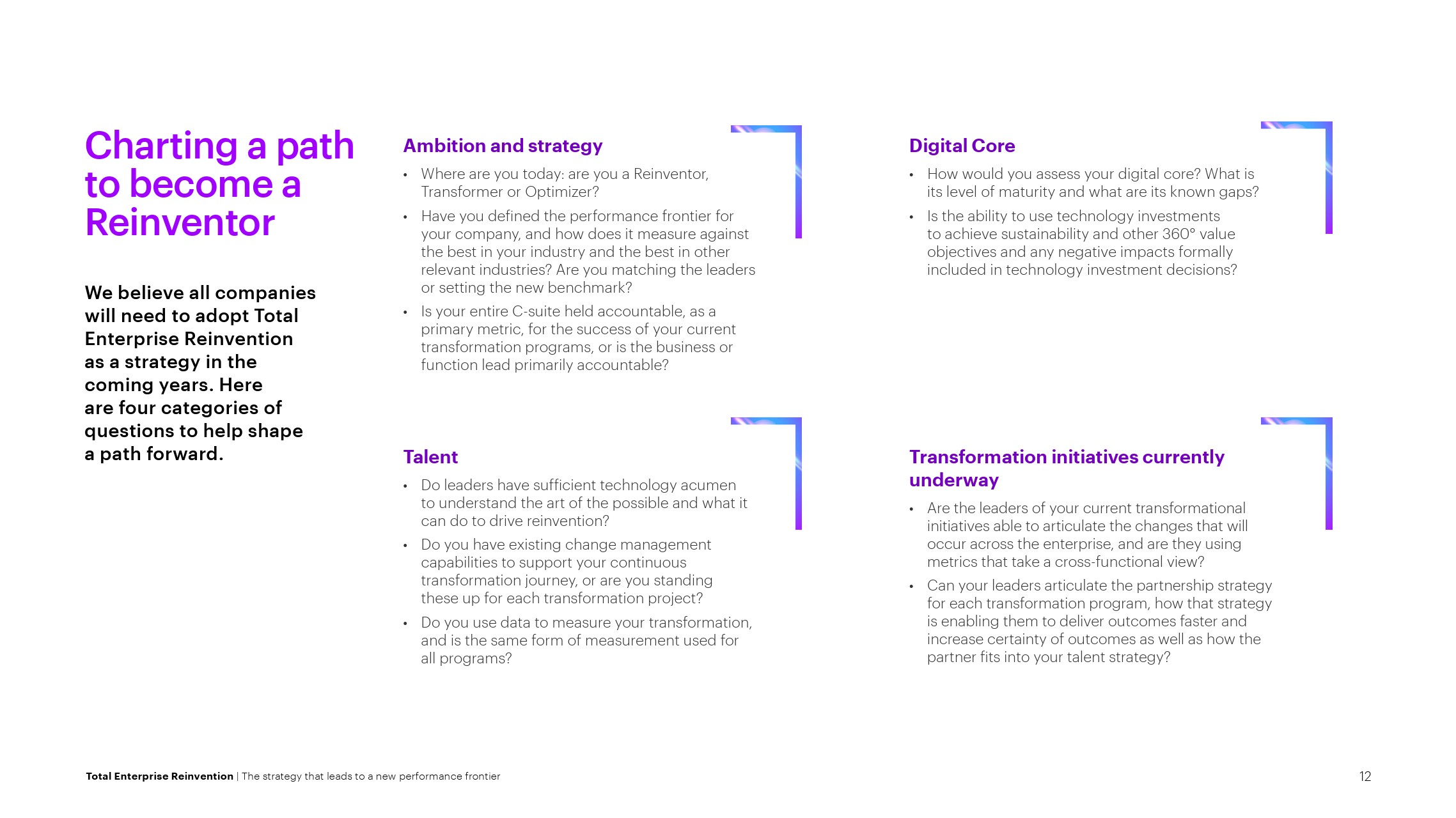 Charting a path to become a Reinventor

We believe all companies will need to adopt Total Enterprise Reinvention as a strategy in the coming years. Here are four categories of questions to help shape a path forward.

Ambition and strategy

• Where are you today: are you a Reinventor, Transformer or Optimizer?
• Have you defined the performance frontier for your company, and how does it measure against the best in your industry and the best in other relevant industries? Are you matching the leaders or setting the new benchmark?
• Is your entire C-suite held accountable, as a primary metric, for the success of your current transformation programs, or is the business or function lead primarily accountable?

Talent

• Do leaders have sufficient technology acumen to understand the art of the possible and what it can do to drive reinvention?
• Do you have existing change management capabilities to support your continuous transformation journey, or are you standing these up for each transformation project?
• Do you use data to measure your transformation, and is the same form of measurement used for all programs?

Digital Core

• How would you assess your digital core? What is its level of maturity and what are its known gaps?
• Is the ability to use technology investments to achieve sustainability and other 360° value objectives and any negative impacts formally included in technology investment decisions?

Transformation initiatives currently underway

• Are the leaders of your current transformational initiatives able to articulate the changes that will occur across the enterprise, and are they using metrics that take a cross-functional view?
• Can your leaders articulate the partnership strategy for each transformation program, how that strategy is enabling them to deliver outcomes faster and increase certainty of outcomes as well as how the partner fits into your talent strategy?

Total Enterprise Reinvention | The strategy that leads to a new performance frontier

12